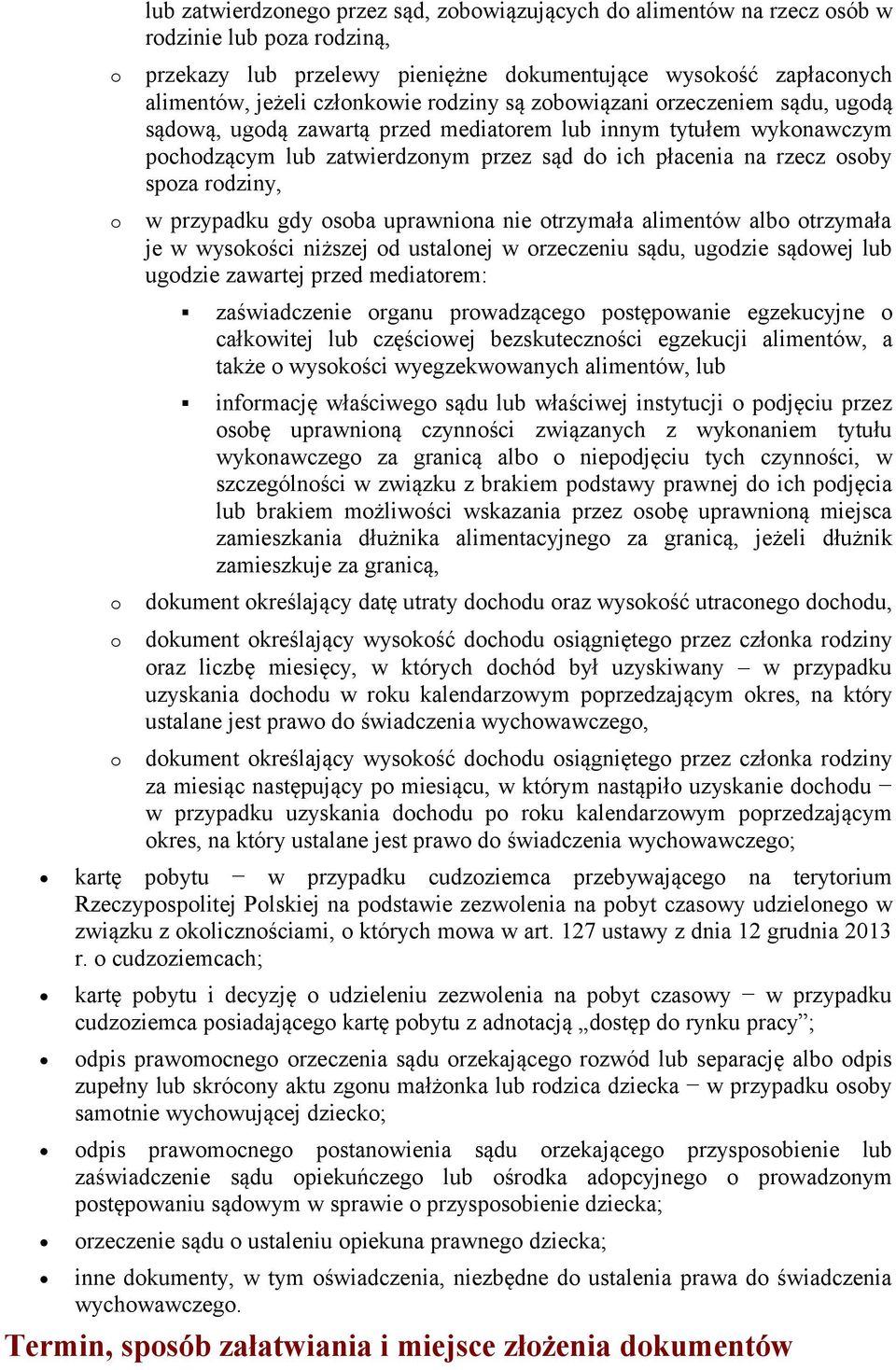 lub zatwierdzonego przez sąd, zobowiązujących do alimentów na rzecz osób w rodzinie lub poza rodziną,

o przekazy lub przelewy pieniężne dokumentujące wysokość zapłaconych alimentów, jeżeli członkowie rodziny są zobowiązani orzeczeniem sądu, ugodą sądową, ugodą zawartą przed mediatorem lub innym tytułem wykonawczym pochodzącym lub zatwierdzonym przez sąd do ich płacenia na rzecz osoby spoza rodziny,

o w przypadku gdy osoba uprawniona nie otrzymała alimentów albo otrzymała je w wysokości niższej od ustalonej w orzeczeniu sądu, ugodzie sądowej lub ugodzie zawartej przed mediatorem:

▪ zaświadczenie organu prowadzącego postępowanie egzekucyjne o całkowitej lub częściowej bezskuteczności egzekucji alimentów, a także o wysokości wyegzekwowanych alimentów, lub

▪ informację właściwego sądu lub właściwej instytucji o podjęciu przez osobę uprawnioną czynności związanych z wykonaniem tytułu wykonawczego za granicą albo o niepodjęciu tych czynności, w szczególności w związku z brakiem podstawy prawnej do ich podjęcia lub brakiem możliwości wskazania przez osobę uprawnioną miejsca zamieszkania dłużnika alimentacyjnego za granicą, jeżeli dłużnik zamieszkuje za granicą,

o dokument określający datę utraty dochodu oraz wysokość utraconego dochodu,

o dokument określający wysokość dochodu osiągniętego przez członka rodziny oraz liczbę miesięcy, w których dochód był uzyskiwany – w przypadku uzyskania dochodu w roku kalendarzowym poprzedzającym okres, na który ustalane jest prawo do świadczenia wychowawczego,

o dokument określający wysokość dochodu osiągniętego przez członka rodziny za miesiąc następujący po miesiącu, w którym nastąpiło uzyskanie dochodu − w przypadku uzyskania dochodu po roku kalendarzowym poprzedzającym okres, na który ustalane jest prawo do świadczenia wychowawczego;

• kartę pobytu − w przypadku cudzoziemca przebywającego na terytorium Rzeczypospolitej Polskiej na podstawie zezwolenia na pobyt czasowy udzielonego w związku z okolicznościami, o których mowa w art. 127 ustawy z dnia 12 grudnia 2013 r. o cudzoziemcach;

• kartę pobytu i decyzję o udzieleniu zezwolenia na pobyt czasowy − w przypadku cudzoziemca posiadającego kartę pobytu z adnotacją „dostęp do rynku pracy”;

• odpis prawomocnego orzeczenia sądu orzekającego rozwód lub separację albo odpis zupełny lub skrócony aktu zgonu małżonka lub rodzica dziecka − w przypadku osoby samotnie wychowującej dziecko;

• odpis prawomocnego postanowienia sądu orzekającego przysposobienie lub zaświadczenie sądu opiekuńczego lub ośrodka adopcyjnego o prowadzonym postępowaniu sądowym w sprawie o przysposobienie dziecka;

• orzeczenie sądu o ustaleniu opiekuna prawnego dziecka;

• inne dokumenty, w tym oświadczenia, niezbędne do ustalenia prawa do świadczenia wychowawczego.

Termin, sposób załatwiania i miejsce złożenia dokumentów